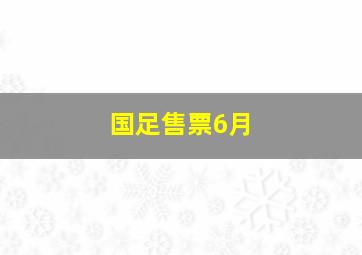 国足售票6月